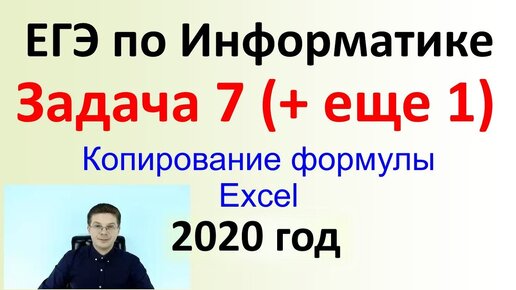 ЕГЭ по Информатике
Задача 7 (+ еще 1)
Копирование формулы
Excel
2020 год